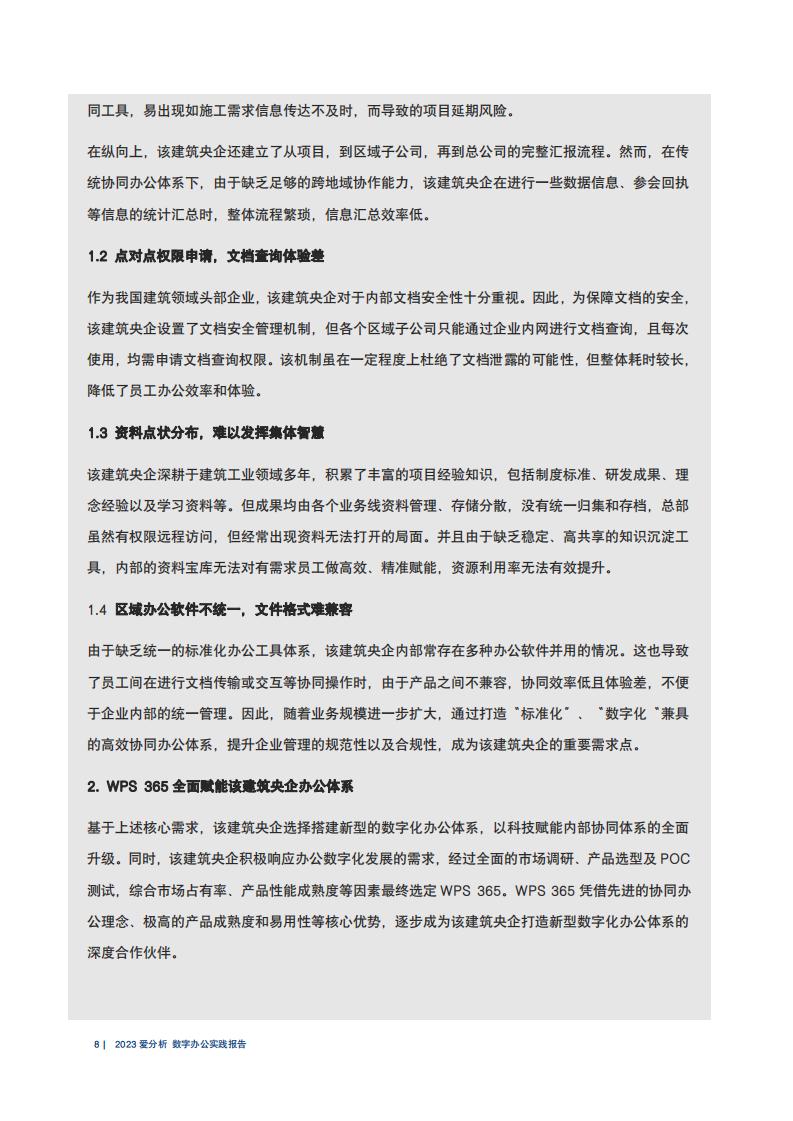 同工具，易出现如施工需求信息传达不及时，而导致的项目延期风险。

在纵向上，该建筑央企还建立了从项目，到区域子公司，再到总公司的完整汇报流程。然而，在传统协同办公体系下，由于缺乏足够的跨地域协作能力，该建筑央企在进行一些数据信息、参会回执等信息的统计汇总时，整体流程繁琐，信息汇总效率低。

1.2 点对点权限申请，文档查询体验差

作为我国建筑领域头部企业，该建筑央企对于内部文档安全性十分重视。因此，为保障文档的安全，该建筑央企设置了文档安全管理机制，但各个区域子公司只能通过企业内网进行文档查询，且每次使用，均需申请文档查询权限。该机制虽在一定程度上杜绝了文档泄露的可能性，但整体耗时较长，降低了员工办公效率和体验。

1.3 资料点状分布，难以发挥集体智慧

该建筑央企深耕于建筑工业领域多年，积累了丰富的项目经验知识，包括制度标准、研发成果、理念经验以及学习资料等。但成果均由各个业务线资料管理、存储分散，没有统一归集和存档，总部虽然有权限远程访问，但经常出现资料无法打开的局面。并且由于缺乏稳定、高共享的知识沉淀工具，内部的资料宝库无法对有需求员工做高效、精准赋能，资源利用率无法有效提升。

1.4 区域办公软件不统一，文件格式难兼容

由于缺乏统一的标准化办公工具体系，该建筑央企内部常存在多种办公软件并用的情况。这也导致了员工间在进行文档传输或交互等协同操作时，由于产品之间不兼容，协同效率低且体验差，不便于企业内部的统一管理。因此，随着业务规模进一步扩大，通过打造"标准化"、"数字化"兼具的高效协同办公体系，提升企业管理的规范性以及合规性，成为该建筑央企的重要需求点。

2. WPS 365 全面赋能该建筑央企办公体系

基于上述核心需求，该建筑央企选择搭建新型的数字化办公体系，以科技赋能内部协同体系的全面升级。同时，该建筑央企积极响应办公数字化发展的需求，经过全面的市场调研、产品选型及 POC 测试，综合市场占有率、产品性能成熟度等因素最终选定 WPS 365。WPS 365 凭借先进的协同办公理念、极高的产品成熟度和易用性等核心优势，逐步成为该建筑央企打造新型数字化办公体系的深度合作伙伴。

8 | 2023 爱分析 数字办公实践报告